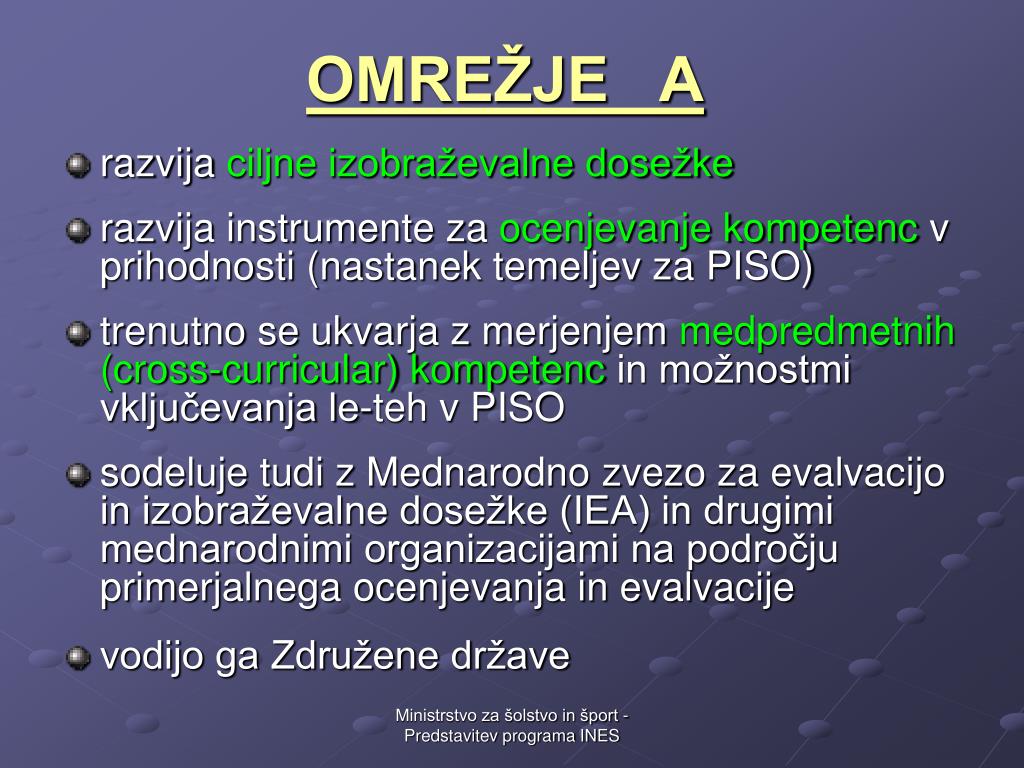 OMREŽJE A

razvija ciljne izobraževalne dosežke

razvija instrumente za ocenjevanje kompetenc v prihodnosti (nastanek temeljev za PISO)

trenutno se ukvarja z merjenjem medpredmetnih (cross-curricular) kompetenc in možnostmi vključevanja le-teh v PISO

sodeluje tudi z Mednarodno zvezo za evalvacijo in izobraževalne dosežke (IEA) in drugimi mednarodnimi organizacijami na področju primerjalnega ocenjevanja in evalvacije

vodijo ga Združene države

Ministrstvo za šolstvo in šport - Predstavitev programa INES